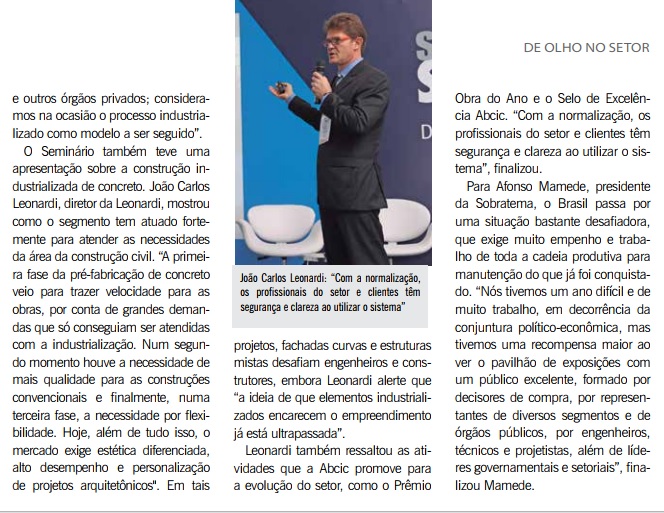 DE OLHO NO SETOR

e outros órgãos privados; consideramos na ocasião o processo industrializado como modelo a ser seguido".

O Seminário também teve uma apresentação sobre a construção industrializada de concreto. João Carlos Leonardi, diretor da Leonardi, mostrou como o segmento tem atuado fortemente para atender as necessidades da área da construção civil. "A primeira fase da pré-fabricação de concreto veio para trazer velocidade para as obras, por conta de grandes demandas que só conseguiam ser atendidas com a industrialização. Num segundo momento houve a necessidade de mais qualidade para as construções convencionais e finalmente, numa terceira fase, a necessidade por flexibilidade. Hoje, além de tudo isso, o mercado exige estética diferenciada, alto desempenho e personalização de projetos arquitetônicos". Em tais

João Carlos Leonardi: "Com a normalização, os profissionais do setor e clientes têm segurança e clareza ao utilizar o sistema"

projetos, fachadas curvas e estruturas mistas desafiam engenheiros e construtores, embora Leonardi alerte que "a ideia de que elementos industrializados encarecem o empreendimento já está ultrapassada".

Leonardi também ressaltou as atividades que a Abcic promove para a evolução do setor, como o Prêmio

Obra do Ano e o Selo de Excelência Abcic. "Com a normalização, os profissionais do setor e clientes têm segurança e clareza ao utilizar o sistema", finalizou.

Para Afonso Mamede, presidente da Sobratema, o Brasil passa por uma situação bastante desafiadora, que exige muito empenho e trabalho de toda a cadeia produtiva para manutenção do que já foi conquistado. "Nós tivemos um ano difícil e de muito trabalho, em decorrência da conjuntura político-econômica, mas tivemos uma recompensa maior ao ver o pavilhão de exposições com um público excelente, formado por decisores de compra, por representantes de diversos segmentos e de órgãos públicos, por engenheiros, técnicos e projetistas, além de líderes governamentais e setoriais", finalizou Mamede.